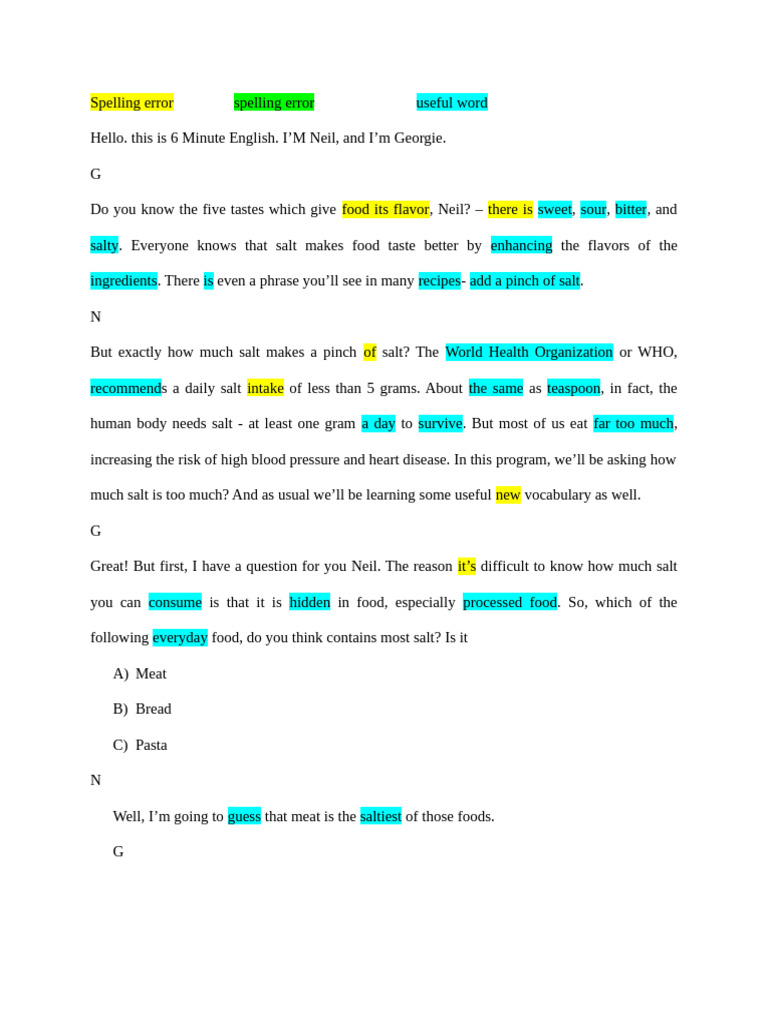 Spelling error spelling error useful word

Hello. this is 6 Minute English. I'M Neil, and I'm Georgie.

G

Do you know the five tastes which give food its flavor, Neil? – there is sweet, sour, bitter, and salty. Everyone knows that salt makes food taste better by enhancing the flavors of the ingredients. There is even a phrase you'll see in many recipes- add a pinch of salt.

N

But exactly how much salt makes a pinch of salt? The World Health Organization or WHO, recommends a daily salt intake of less than 5 grams. About the same as teaspoon, in fact, the human body needs salt - at least one gram a day to survive. But most of us eat far too much, increasing the risk of high blood pressure and heart disease. In this program, we'll be asking how much salt is too much? And as usual we'll be learning some useful new vocabulary as well.

G

Great! But first, I have a question for you Neil. The reason it's difficult to know how much salt you can consume is that it is hidden in food, especially processed food. So, which of the following everyday food, do you think contains most salt? Is it

A) Meat

B) Bread

C) Pasta

N

Well, I'm going to guess that meat is the saltiest of those foods.

G